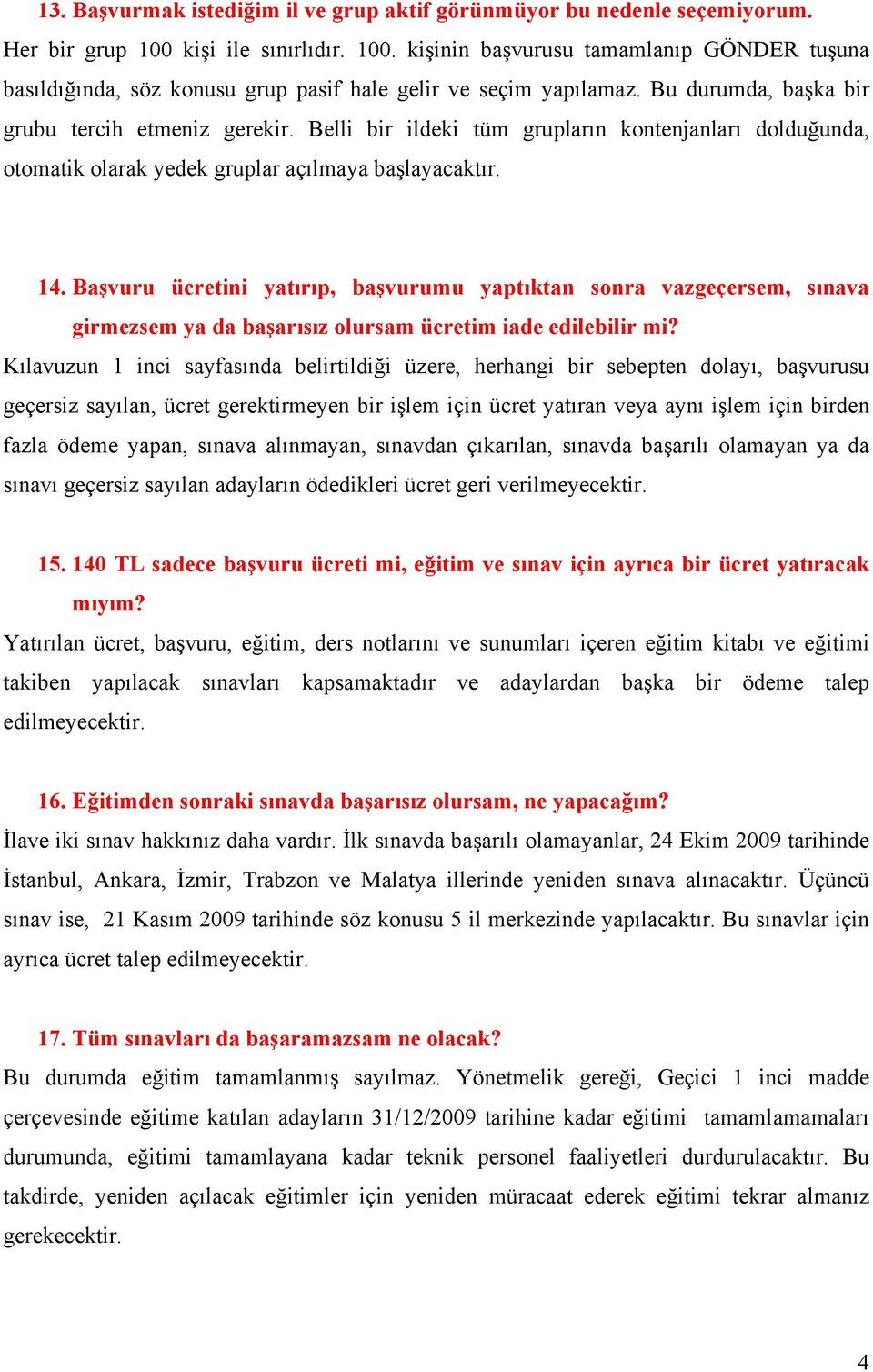 13. Başvurmak istediğim il ve grup aktif görünmüyor bu nedenle seçemiyorum.
Her bir grup 100 kişi ile sınırlıdır. 100. kişinin başvurusu tamamlanıp GÖNDER tuşuna basıldığında, söz konusu grup pasif hale gelir ve seçim yapılamaz. Bu durumda, başka bir grubu tercih etmeniz gerekir. Belli bir ildeki tüm grupların kontenjanları dolduğunda, otomatik olarak yedek gruplar açılmaya başlayacaktır.

14. Başvuru ücretini yatırıp, başvurumu yaptıktan sonra vazgeçersem, sınava girmezsem ya da başarısız olursam ücretim iade edilebilir mi?
Kılavuzun 1 inci sayfasında belirtildiği üzere, herhangi bir sebepten dolayı, başvurusu geçersiz sayılan, ücret gerektirmeyen bir işlem için ücret yatıran veya aynı işlem için birden fazla ödeme yapan, sınava alınmayan, sınavdan çıkarılan, sınavda başarılı olamayan ya da sınavı geçersiz sayılan adayların ödedikleri ücret geri verilmeyecektir.

15. 140 TL sadece başvuru ücreti mi, eğitim ve sınav için ayrıca bir ücret yatıracak mıyım?
Yatırılan ücret, başvuru, eğitim, ders notlarını ve sunumları içeren eğitim kitabı ve eğitimi takiben yapılacak sınavları kapsamaktadır ve adaylardan başka bir ödeme talep edilmeyecektir.

16. Eğitimden sonraki sınavda başarısız olursam, ne yapacağım?
İlave iki sınav hakkınız daha vardır. İlk sınavda başarılı olamayanlar, 24 Ekim 2009 tarihinde İstanbul, Ankara, İzmir, Trabzon ve Malatya illerinde yeniden sınava alınacaktır. Üçüncü sınav ise, 21 Kasım 2009 tarihinde söz konusu 5 il merkezinde yapılacaktır. Bu sınavlar için ayrıca ücret talep edilmeyecektir.

17. Tüm sınavları da başaramazsam ne olacak?
Bu durumda eğitim tamamlanmış sayılmaz. Yönetmelik gereği, Geçici 1 inci madde çerçevesinde eğitime katılan adayların 31/12/2009 tarihine kadar eğitimi tamamlamamaları durumunda, eğitimi tamamlayana kadar teknik personel faaliyetleri durdurulacaktır. Bu takdirde, yeniden açılacak eğitimler için yeniden müracaat ederek eğitimi tekrar almanız gerekecektir.

4